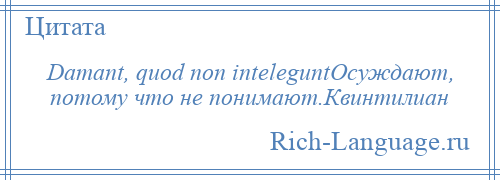 Цитата

Damant, quod non inteleguntОсуждают, потому что не понимают.Квинтилиан

Rich-Language.ru